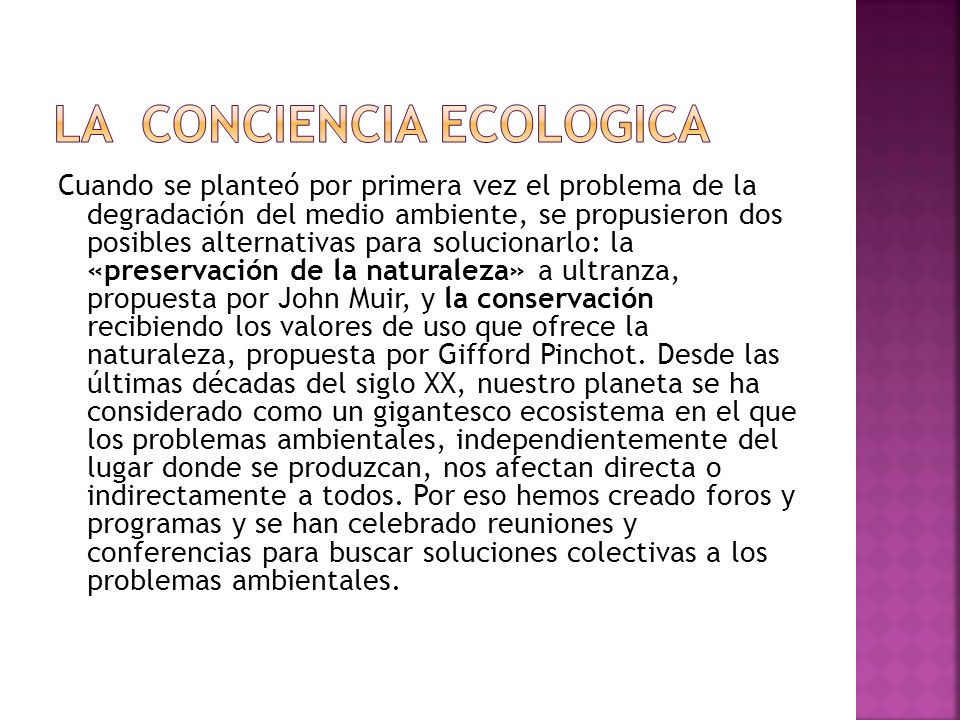 LA CONCIENCIA ECOLOGICA

Cuando se planteó por primera vez el problema de la degradación del medio ambiente, se propusieron dos posibles alternativas para solucionarlo: la «preservación de la naturaleza» a ultranza, propuesta por John Muir, y la conservación recibiendo los valores de uso que ofrece la naturaleza, propuesta por Gifford Pinchot. Desde las últimas décadas del siglo XX, nuestro planeta se ha considerado como un gigantesco ecosistema en el que los problemas ambientales, independientemente del lugar donde se produzcan, nos afectan directa o indirectamente a todos. Por eso hemos creado foros y programas y se han celebrado reuniones y conferencias para buscar soluciones colectivas a los problemas ambientales.